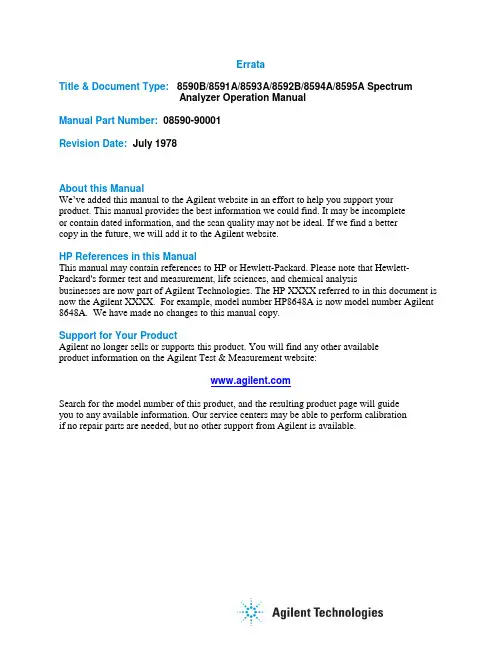 Errata

Title & Document Type: 8590B/8591A/8593A/8592B/8594A/8595A Spectrum Analyzer Operation Manual

Manual Part Number: 08590-90001

Revision Date: July 1978

About this Manual
We've added this manual to the Agilent website in an effort to help you support your product. This manual provides the best information we could find. It may be incomplete or contain dated information, and the scan quality may not be ideal. If we find a better copy in the future, we will add it to the Agilent website.

HP References in this Manual
This manual may contain references to HP or Hewlett-Packard. Please note that Hewlett-Packard's former test and measurement, life sciences, and chemical analysis businesses are now part of Agilent Technologies. The HP XXXX referred to in this document is now the Agilent XXXX. For example, model number HP8648A is now model number Agilent 8648A. We have made no changes to this manual copy.

Support for Your Product
Agilent no longer sells or supports this product. You will find any other available product information on the Agilent Test & Measurement website:

www.agilent.com

Search for the model number of this product, and the resulting product page will guide you to any available information. Our service centers may be able to perform calibration if no repair parts are needed, but no other support from Agilent is available.

Agilent Technologies